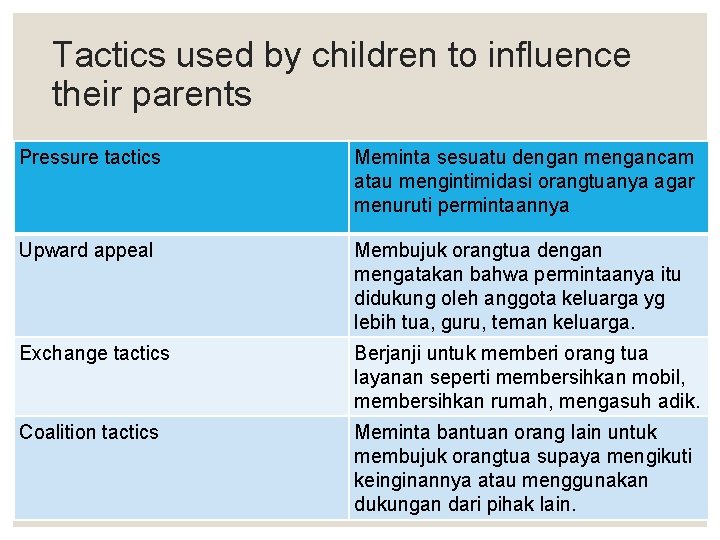 Tactics used by children to influence their parents

| Pressure tactics | Meminta sesuatu dengan mengancam atau mengintimidasi orangtuanya agar menuruti permintaannya |
|---|---|
| Upward appeal | Membujuk orangtua dengan mengatakan bahwa permintaanya itu didukung oleh anggota keluarga yg lebih tua, guru, teman keluarga. |
| Exchange tactics | Berjanji untuk memberi orang tua layanan seperti membersihkan mobil, membersihkan rumah, mengasuh adik. |
| Coalition tactics | Meminta bantuan orang lain untuk membujuk orangtua supaya mengikuti keinginannya atau menggunakan dukungan dari pihak lain. |